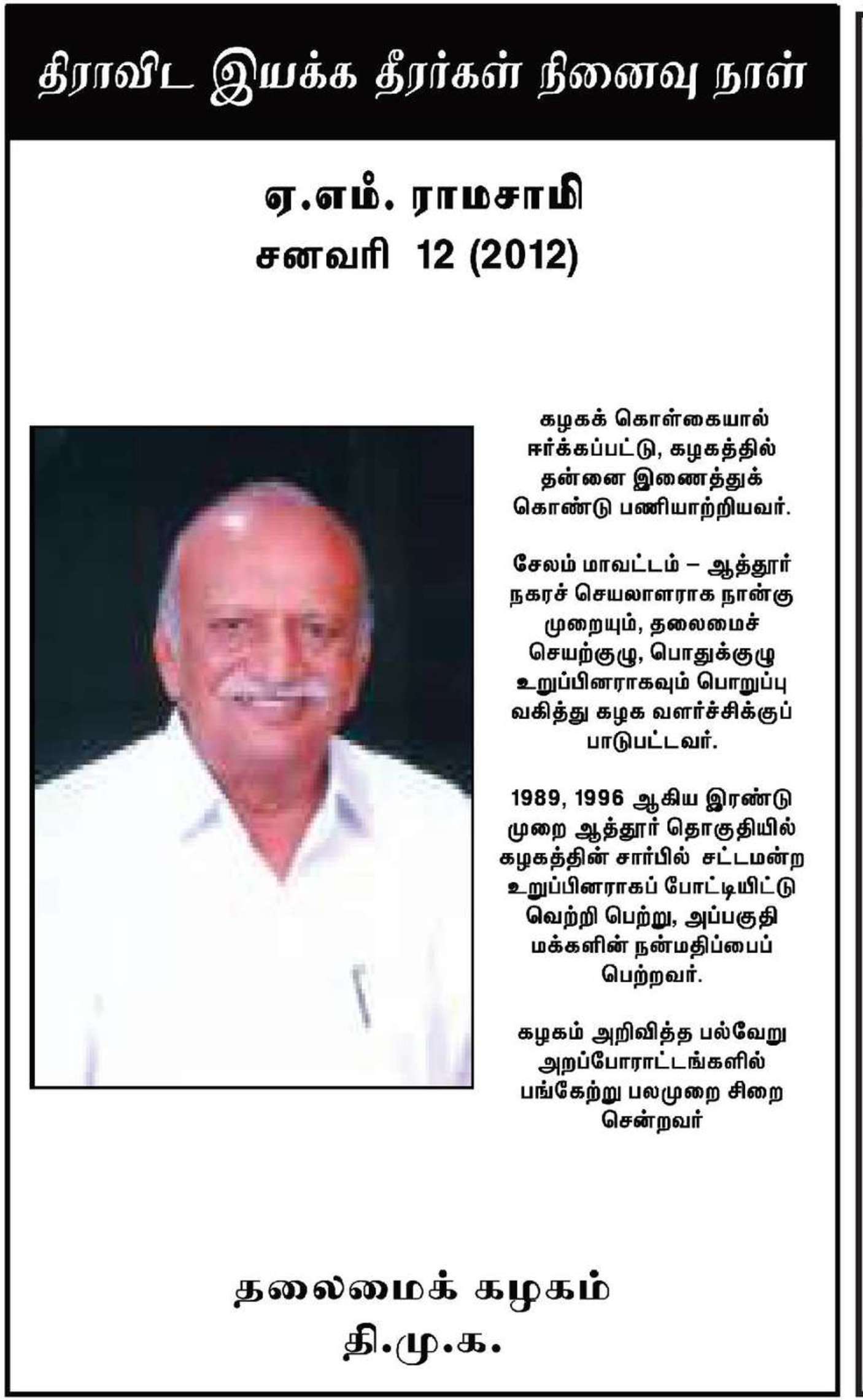 திராவிட இயக்க தீரர்கள் நினைவு நாள்

ஏ.எம். ராமசாமி
சனவரி 12 (2012)

கழகக் கொள்கையால் ஈர்க்கப்பட்டு, கழகத்தில் தன்னை இணைத்துக் கொண்டு பணியாற்றியவர்.

சேலம் மாவட்டம் – ஆத்தூர் நகரச் செயலாளராக நான்கு முறையும், தலைமைச் செயற்குழு, பொதுக்குழு உறுப்பினராகவும் பொறுப்பு வகித்து கழக வளர்ச்சிக்குப் பாடுபட்டவர்.

1989, 1996 ஆகிய இரண்டு முறை ஆத்தூர் தொகுதியில் கழகத்தின் சார்பில் சட்டமன்ற உறுப்பினராகப் போட்டியிட்டு வெற்றி பெற்று, அப்பகுதி மக்களின் நன்மதிப்பைப் பெற்றவர்.

கழகம் அறிவித்த பல்வேறு அறப்போராட்டங்களில் பங்கேற்று பலமுறை சிறை சென்றவர்

தலைமைக் கழகம்
தி.மு.க.